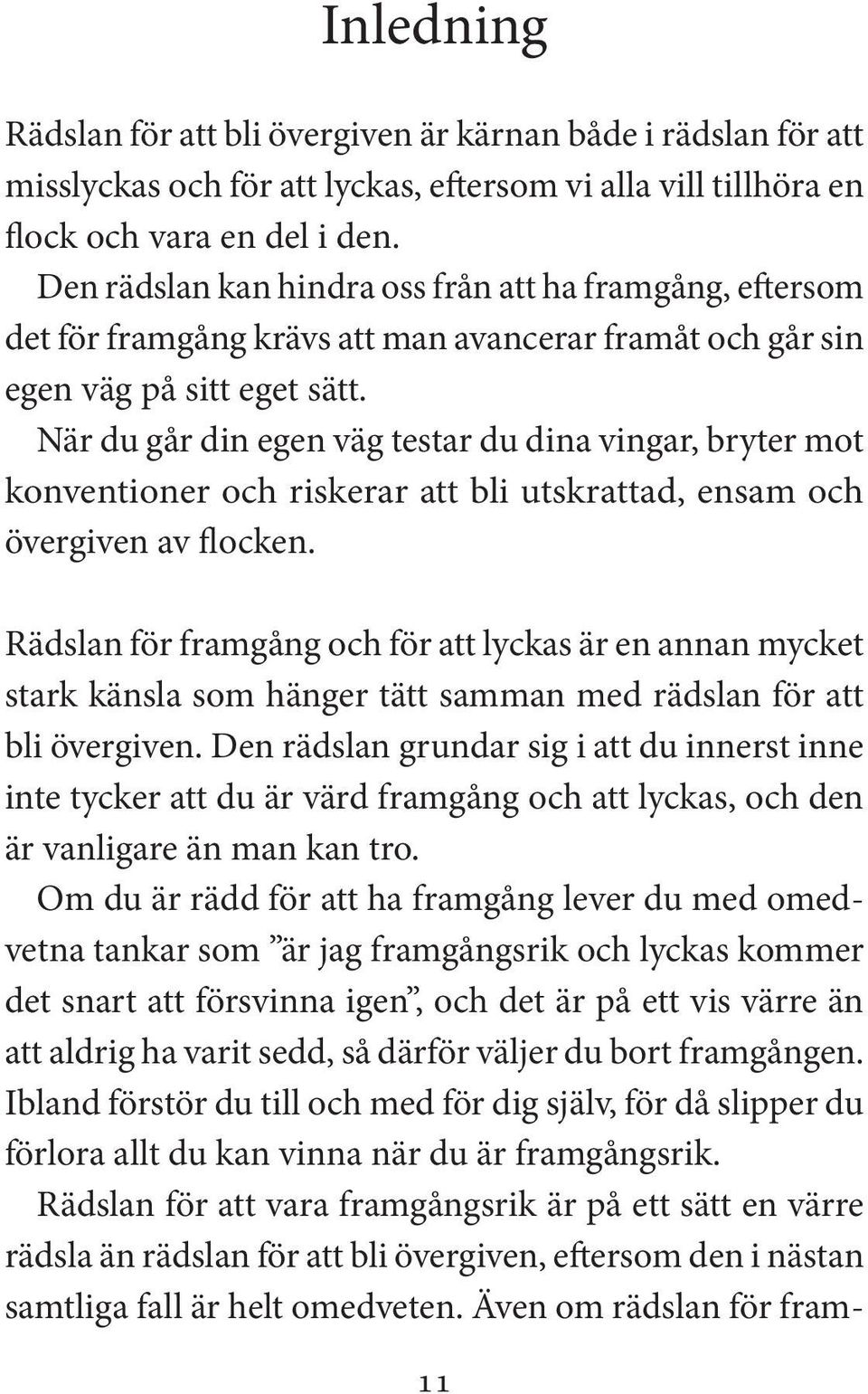 Inledning

Rädslan för att bli övergiven är kärnan både i rädslan för att misslyckas och för att lyckas, eftersom vi alla vill tillhöra en flock och vara en del i den.

Den rädslan kan hindra oss från att ha framgång, eftersom det för framgång krävs att man avancerar framåt och går sin egen väg på sitt eget sätt.

När du går din egen väg testar du dina vingar, bryter mot konventioner och riskerar att bli utskrattad, ensam och övergiven av flocken.

Rädslan för framgång och för att lyckas är en annan mycket stark känsla som hänger tätt samman med rädslan för att bli övergiven. Den rädslan grundar sig i att du innerst inne inte tycker att du är värd framgång och att lyckas, och den är vanligare än man kan tro.

Om du är rädd för att ha framgång lever du med omedvetna tankar som ”är jag framgångsrik och lyckas kommer det snart att försvinna igen”, och det är på ett vis värre än att aldrig ha varit sedd, så därför väljer du bort framgången. Ibland förstör du till och med för dig själv, för då slipper du förlora allt du kan vinna när du är framgångsrik.

Rädslan för att vara framgångsrik är på ett sätt en värre rädsla än rädslan för att bli övergiven, eftersom den i nästan samtliga fall är helt omedveten. Även om rädslan för fram-

11